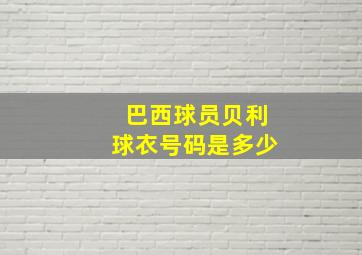 巴西球员贝利
球衣号码是多少